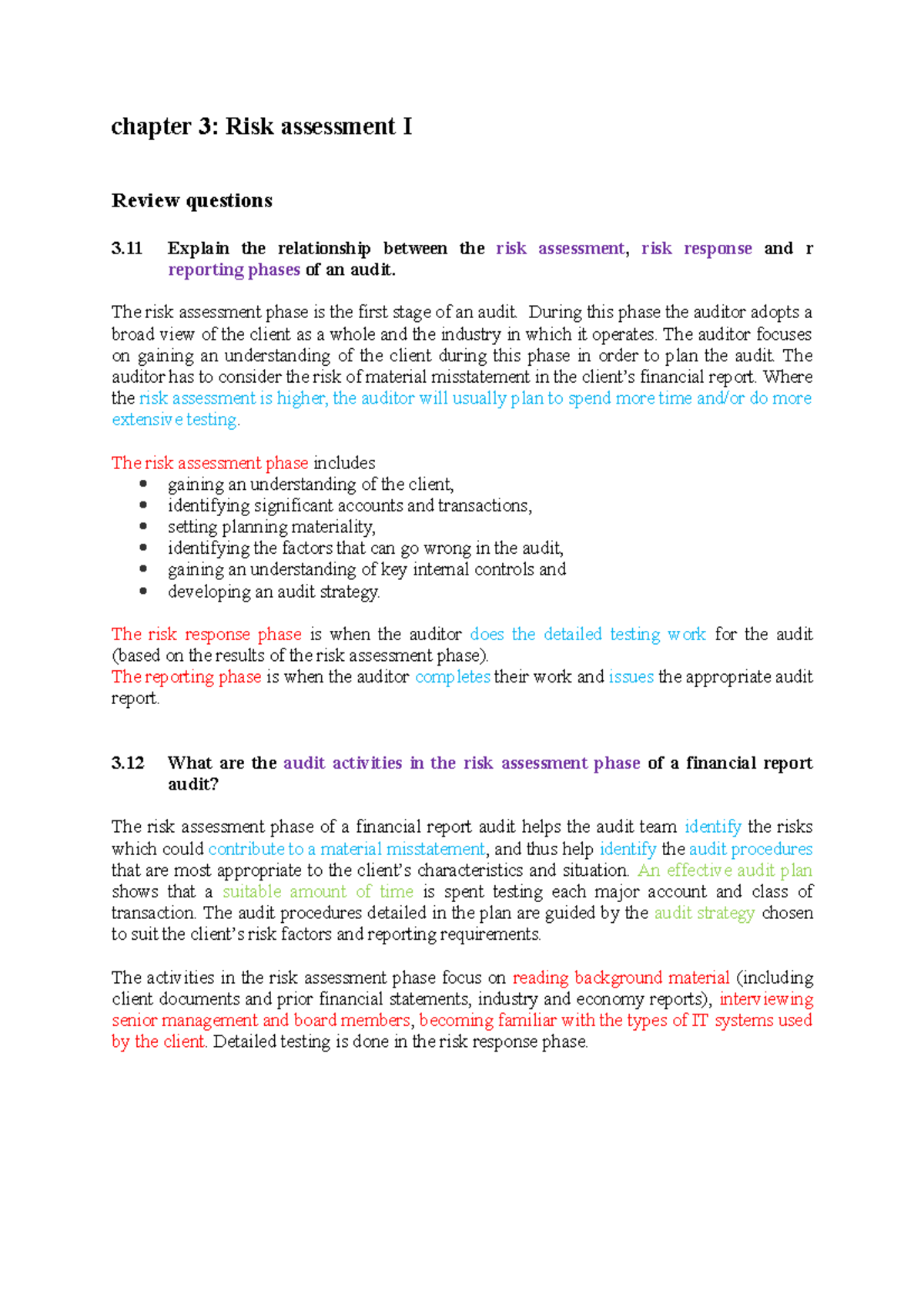 chapter 3: Risk assessment I

Review questions

3.11 Explain the relationship between the risk assessment, risk response and r reporting phases of an audit.

The risk assessment phase is the first stage of an audit. During this phase the auditor adopts a broad view of the client as a whole and the industry in which it operates. The auditor focuses on gaining an understanding of the client during this phase in order to plan the audit. The auditor has to consider the risk of material misstatement in the client's financial report. Where the risk assessment is higher, the auditor will usually plan to spend more time and/or do more extensive testing.

The risk assessment phase includes
• gaining an understanding of the client,
• identifying significant accounts and transactions,
• setting planning materiality,
• identifying the factors that can go wrong in the audit,
• gaining an understanding of key internal controls and
• developing an audit strategy.

The risk response phase is when the auditor does the detailed testing work for the audit (based on the results of the risk assessment phase).
The reporting phase is when the auditor completes their work and issues the appropriate audit report.

3.12 What are the audit activities in the risk assessment phase of a financial report audit?

The risk assessment phase of a financial report audit helps the audit team identify the risks which could contribute to a material misstatement, and thus help identify the audit procedures that are most appropriate to the client's characteristics and situation. An effective audit plan shows that a suitable amount of time is spent testing each major account and class of transaction. The audit procedures detailed in the plan are guided by the audit strategy chosen to suit the client's risk factors and reporting requirements.

The activities in the risk assessment phase focus on reading background material (including client documents and prior financial statements, industry and economy reports), interviewing senior management and board members, becoming familiar with the types of IT systems used by the client. Detailed testing is done in the risk response phase.